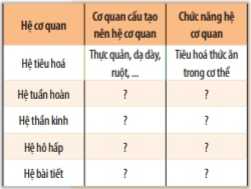 | Hệ cơ quan | Cơ quan cấu tạo nên hệ cơ quan | Chức năng hệ cơ quan |
|---|---|---|
| Hệ tiêu hoá | Thực quản, dạ dày, ruột, ... | Tiêu hoá thức ăn trong cơ thể |
| Hệ tuần hoàn | ? | ? |
| Hệ thần kinh | ? | ? |
| Hệ hô hấp | ? | ? |
| Hệ bài tiết | ? | ? |